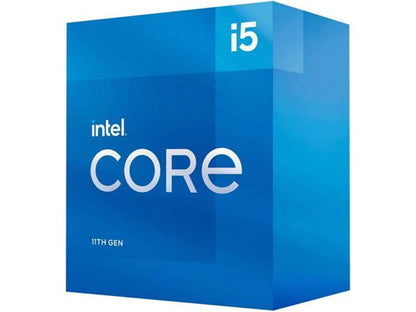 i5

intel.

CORE

11TH GEN